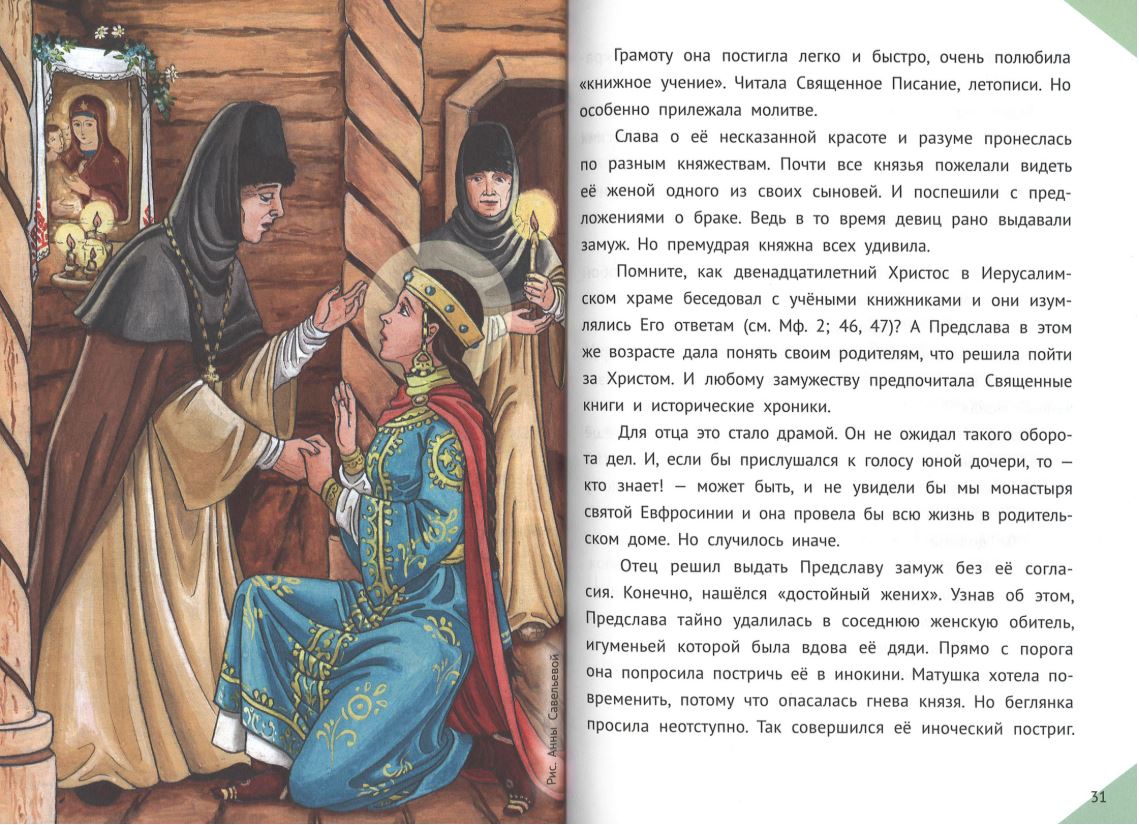 Рис. Анны Савельевой

Грамоту она постигла легко и быстро, очень полюбила «книжное учение». Читала Священное Писание, летописи. Но особенно прилежала молитве.

Слава о её несказанной красоте и разуме пронеслась по разным княжествам. Почти все князья пожелали видеть её женой одного из своих сыновей. И поспешили с предложениями о браке. Ведь в то время девиц рано выдавали замуж. Но премудрая княжна всех удивила.

Помните, как двенадцатилетний Христос в Иерусалимском храме беседовал с учёными книжниками и они изумлялись Его ответам (см. Мф. 2; 46, 47)? А Предслава в этом же возрасте дала понять своим родителям, что решила пойти за Христом. И любому замужеству предпочитала Священные книги и исторические хроники.

Для отца это стало драмой. Он не ожидал такого оборота дел. И, если бы прислушался к голосу юной дочери, то — кто знает! — может быть, и не увидели бы мы монастыря святой Евфросинии и она провела бы всю жизнь в родительском доме. Но случилось иначе.

Отец решил выдать Предславу замуж без её согласия. Конечно, нашёлся «достойный жених». Узнав об этом, Предслава тайно удалилась в соседнюю женскую обитель, игуменьей которой была вдова её дяди. Прямо с порога она попросила постричь её в инокини. Матушка хотела повременить, потому что опасалась гнева князя. Но беглянка просила неотступно. Так совершился её иноческий постриг.

31